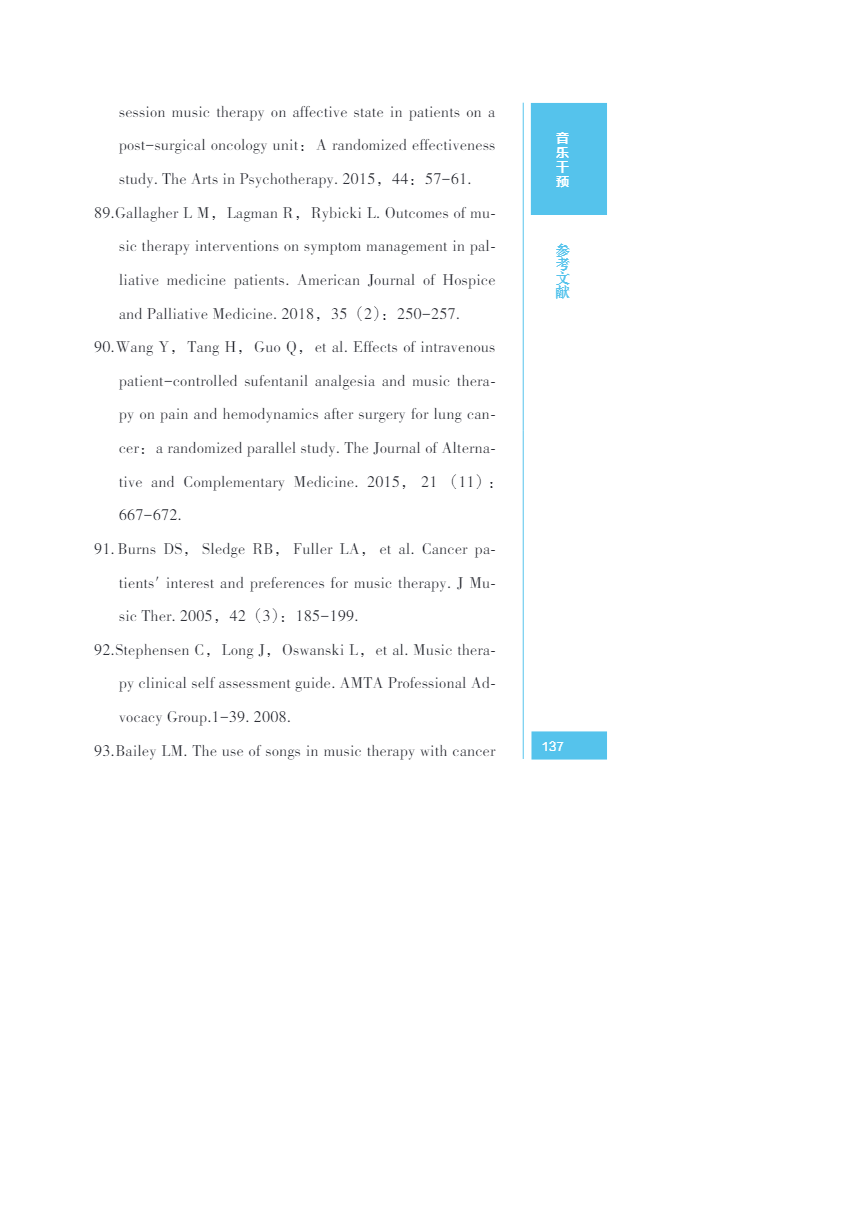 session music therapy on affective state in patients on a post-surgical oncology unit：A randomized effectiveness study. The Arts in Psychotherapy. 2015，44：57-61.

89.Gallagher L M，Lagman R，Rybicki L. Outcomes of music therapy interventions on symptom management in palliative medicine patients. American Journal of Hospice and Palliative Medicine. 2018，35（2）：250-257.

90.Wang Y，Tang H，Guo Q，et al. Effects of intravenous patient-controlled sufentanil analgesia and music therapy on pain and hemodynamics after surgery for lung cancer：a randomized parallel study. The Journal of Alternative and Complementary Medicine. 2015，21（11）：667-672.

91.Burns DS，Sledge RB，Fuller LA，et al. Cancer patients' interest and preferences for music therapy. J Music Ther. 2005，42（3）：185-199.

92.Stephensen C，Long J，Oswanski L，et al. Music therapy clinical self assessment guide. AMTA Professional Advocacy Group.1-39. 2008.

93.Bailey LM. The use of songs in music therapy with cancer

音乐干预

参考文献

137